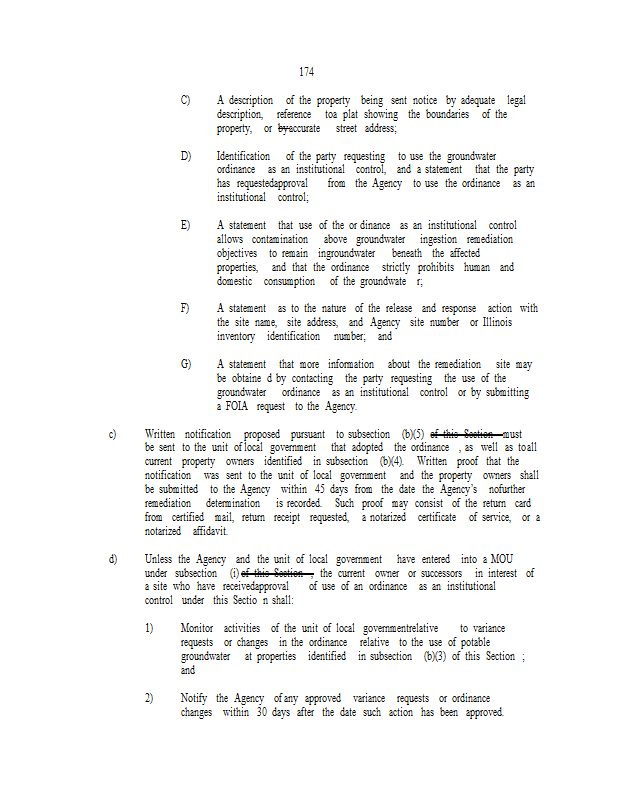 174

C) A description of the property being sent notice by adequate legal description, reference toa plat showing the boundaries of the property, or ~~by~~accurate street address;

D) Identification of the party requesting to use the groundwater ordinance as an institutional control, and a statement that the party has requestedapproval from the Agency to use the ordinance as an institutional control;

E) A statement that use of the or dinance as an institutional control allows contamination above groundwater ingestion remediation objectives to remain ingroundwater beneath the affected properties, and that the ordinance strictly prohibits human and domestic consumption of the groundwate r;

F) A statement as to the nature of the release and response action with the site name, site address, and Agency site number or Illinois inventory identification number; and

G) A statement that more information about the remediation site may be obtaine d by contacting the party requesting the use of the groundwater ordinance as an institutional control or by submitting a FOIA request to the Agency.

c) Written notification proposed pursuant to subsection (b)(5) ~~of this Section~~ must be sent to the unit of local government that adopted the ordinance , as well as toall current property owners identified in subsection (b)(4). Written proof that the notification was sent to the unit of local government and the property owners shall be submitted to the Agency within 45 days from the date the Agency's nofurther remediation determination is recorded. Such proof may consist of the return card from certified mail, return receipt requested, a notarized certificate of service, or a notarized affidavit.

d) Unless the Agency and the unit of local government have entered into a MOU under subsection (i) ~~of this Section~~ , the current owner or successors in interest of a site who have receivedapproval of use of an ordinance as an institutional control under this Sectio n shall:

1) Monitor activities of the unit of local governmentrelative to variance requests or changes in the ordinance relative to the use of potable groundwater at properties identified in subsection (b)(3) of this Section ; and

2) Notify the Agency of any approved variance requests or ordinance changes within 30 days after the date such action has been approved.